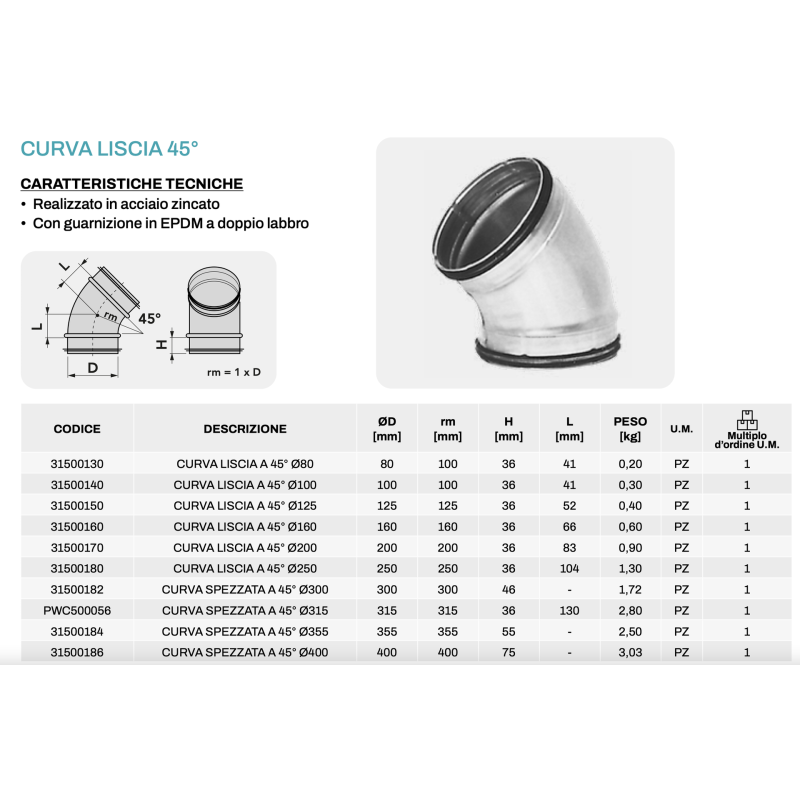 CURVA LISCIA 45°

CARATTERISTICHE TECNICHE
• Realizzato in acciaio zincato
• Con guarnizione in EPDM a doppio labbro

L
L
rm
45°
D
H
rm = 1 x D

| CODICE | DESCRIZIONE | ØD [mm] | rm [mm] | H [mm] | L [mm] | PESO [kg] | U.M. | Multiplo d'ordine U.M. |
|---|---|---|---|---|---|---|---|---|
| 31500130 | CURVA LISCIA A 45° Ø80 | 80 | 100 | 36 | 41 | 0,20 | PZ | 1 |
| 31500140 | CURVA LISCIA A 45° Ø100 | 100 | 100 | 36 | 41 | 0,30 | PZ | 1 |
| 31500150 | CURVA LISCIA A 45° Ø125 | 125 | 125 | 36 | 52 | 0,40 | PZ | 1 |
| 31500160 | CURVA LISCIA A 45° Ø160 | 160 | 160 | 36 | 66 | 0,60 | PZ | 1 |
| 31500170 | CURVA LISCIA A 45° Ø200 | 200 | 200 | 36 | 83 | 0,90 | PZ | 1 |
| 31500180 | CURVA LISCIA A 45° Ø250 | 250 | 250 | 36 | 104 | 1,30 | PZ | 1 |
| 31500182 | CURVA SPEZZATA A 45° Ø300 | 300 | 300 | 46 | - | 1,72 | PZ | 1 |
| PWC500056 | CURVA SPEZZATA A 45° Ø315 | 315 | 315 | 36 | 130 | 2,80 | PZ | 1 |
| 31500184 | CURVA SPEZZATA A 45° Ø355 | 355 | 355 | 55 | - | 2,50 | PZ | 1 |
| 31500186 | CURVA SPEZZATA A 45° Ø400 | 400 | 400 | 75 | - | 3,03 | PZ | 1 |